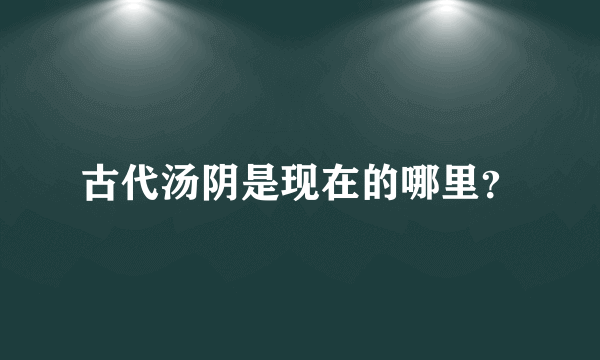 古代汤阴是现在的哪里？